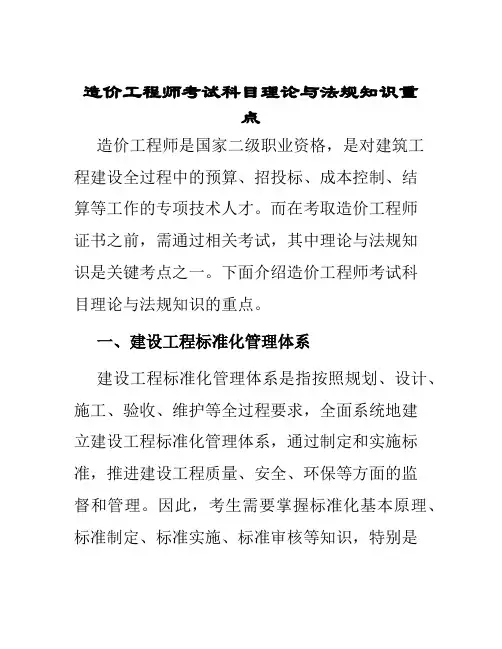 造价工程师考试科目理论与法规知识重点

造价工程师是国家二级职业资格，是对建筑工程建设全过程中的预算、招投标、成本控制、结算等工作的专项技术人才。而在考取造价工程师证书之前，需通过相关考试，其中理论与法规知识是关键考点之一。下面介绍造价工程师考试科目理论与法规知识的重点。

一、建设工程标准化管理体系

建设工程标准化管理体系是指按照规划、设计、施工、验收、维护等全过程要求，全面系统地建立建设工程标准化管理体系，通过制定和实施标准，推进建设工程质量、安全、环保等方面的监督和管理。因此，考生需要掌握标准化基本原理、标准制定、标准实施、标准审核等知识，特别是